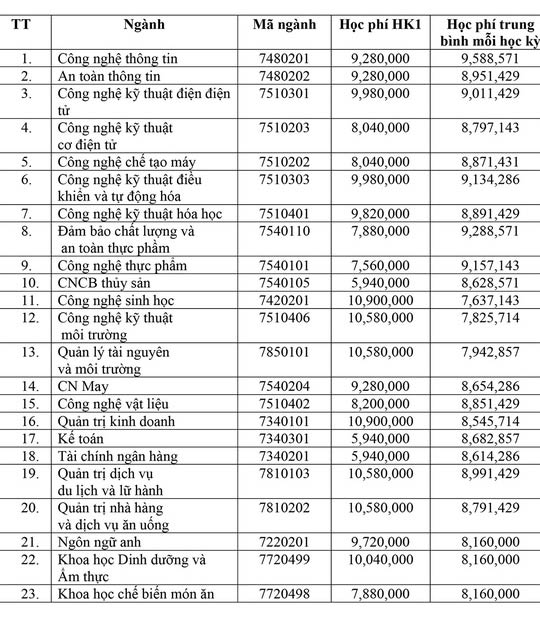 | TT | Ngành | Mã ngành | Học phí HK1 | Học phí trung bình mỗi học kỳ |
|---|---|---|---|---|
| 1. | Công nghệ thông tin | 7480201 | 9,280,000 | 9,588,571 |
| 2. | An toàn thông tin | 7480202 | 9,280,000 | 8,951,429 |
| 3. | Công nghệ kỹ thuật điện điện tử | 7510301 | 9,980,000 | 9,011,429 |
| 4. | Công nghệ kỹ thuật cơ điện tử | 7510203 | 8,040,000 | 8,797,143 |
| 5. | Công nghệ chế tạo máy | 7510202 | 8,040,000 | 8,871,431 |
| 6. | Công nghệ kỹ thuật điều khiển và tự động hóa | 7510303 | 9,980,000 | 9,134,286 |
| 7. | Công nghệ kỹ thuật hóa học | 7510401 | 9,820,000 | 8,891,429 |
| 8. | Đảm bảo chất lượng và an toàn thực phẩm | 7540110 | 7,880,000 | 9,288,571 |
| 9. | Công nghệ thực phẩm | 7540101 | 7,560,000 | 9,157,143 |
| 10. | CNCB thủy sản | 7540105 | 5,940,000 | 8,628,571 |
| 11. | Công nghệ sinh học | 7420201 | 10,900,000 | 7,637,143 |
| 12. | Công nghệ kỹ thuật môi trường | 7510406 | 10,580,000 | 7,825,714 |
| 13. | Quản lý tài nguyên và môi trường | 7850101 | 10,580,000 | 7,942,857 |
| 14. | CN May | 7540204 | 9,280,000 | 8,654,286 |
| 15. | Công nghệ vật liệu | 7510402 | 8,200,000 | 8,851,429 |
| 16. | Quản trị kinh doanh | 7340101 | 10,900,000 | 8,545,714 |
| 17. | Kế toán | 7340301 | 5,940,000 | 8,682,857 |
| 18. | Tài chính ngân hàng | 7340201 | 5,940,000 | 8,614,286 |
| 19. | Quản trị dịch vụ du lịch và lữ hành | 7810103 | 10,580,000 | 8,991,429 |
| 20. | Quản trị nhà hàng và dịch vụ ăn uống | 7810202 | 10,580,000 | 8,791,429 |
| 21. | Ngôn ngữ anh | 7220201 | 9,720,000 | 8,160,000 |
| 22. | Khoa học Dinh dưỡng và Ẩm thực | 7720499 | 10,040,000 | 8,160,000 |
| 23. | Khoa học chế biến món ăn | 7720498 | 7,880,000 | 8,160,000 |